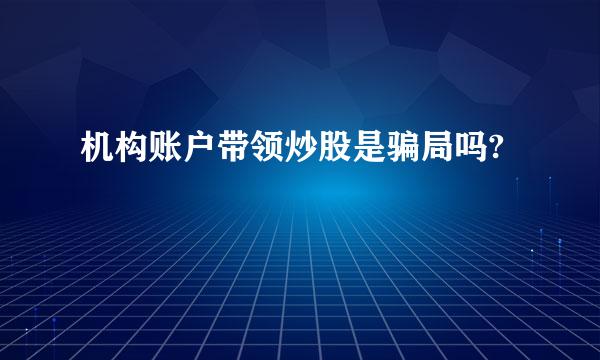 机构账户带领炒股是骗局吗?